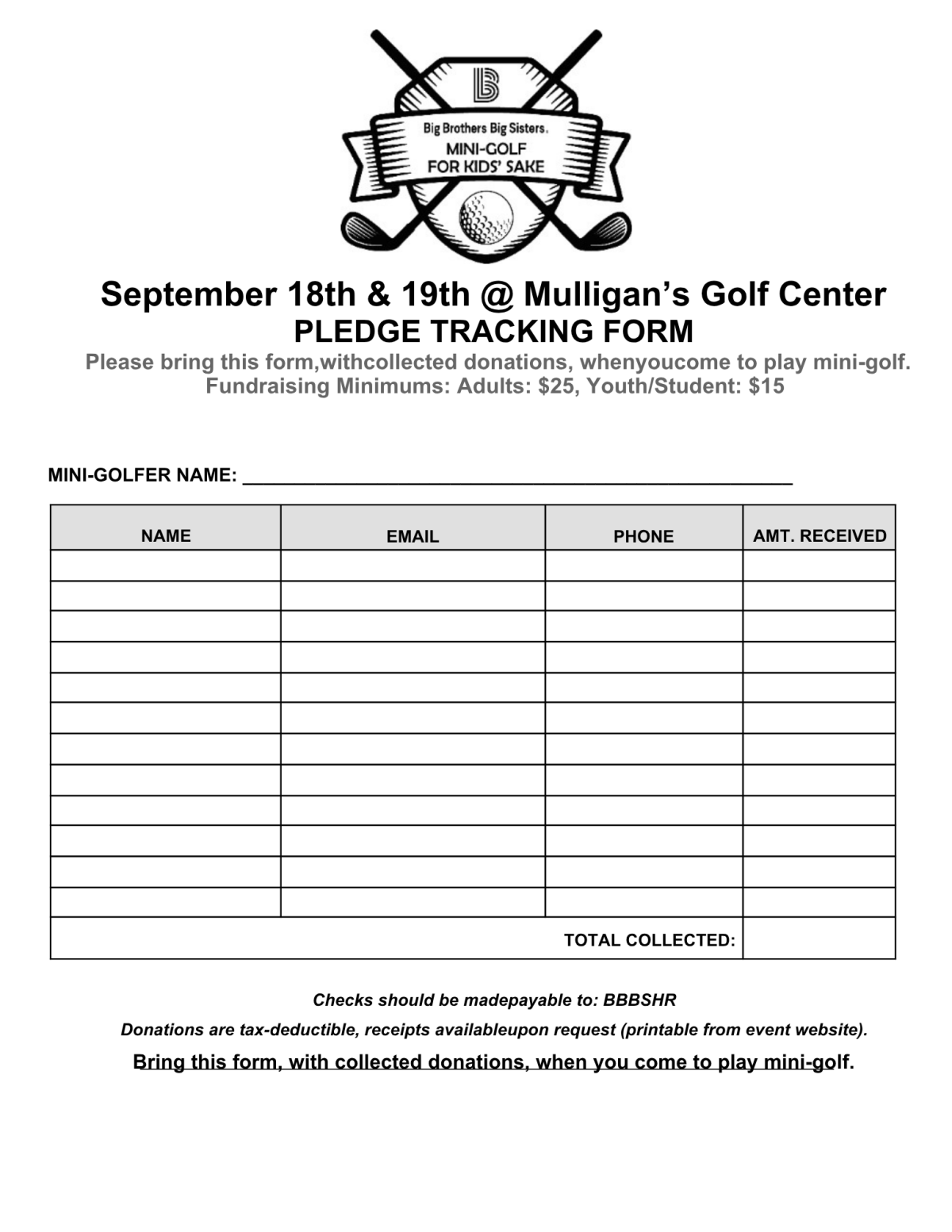 Big Brothers Big Sisters.
MINI-GOLF
FOR KIDS' SAKE

September 18th & 19th @ Mulligan's Golf Center
PLEDGE TRACKING FORM

Please bring this form,withcollected donations, whenyoucome to play mini-golf.
Fundraising Minimums: Adults: $25, Youth/Student: $15

MINI-GOLFER NAME: ____

| NAME | EMAIL | PHONE | AMT. RECEIVED |
|---|---|---|---|
| | | | |
| | | | |
| | | | |
| | | | |
| | | | |
| | | | |
| | | | |
| | | | |
| | | | |
| | | | |
| | | | |
| | | | |
| TOTAL COLLECTED: | | | |

Checks should be madepayable to: BBBSHR

Donations are tax-deductible, receipts availableupon request (printable from event website).

Bring this form, with collected donations, when you come to play mini-golf.